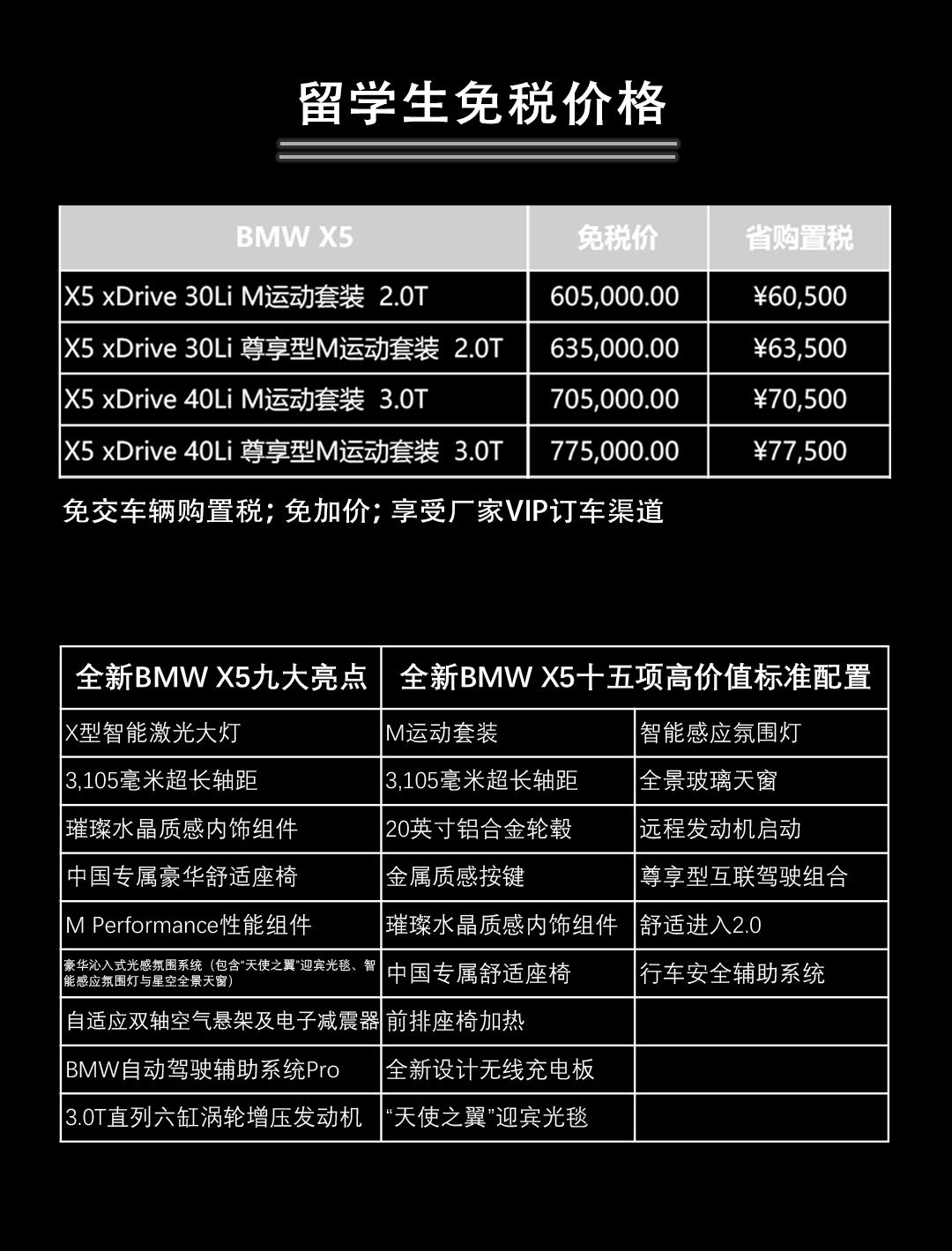 留学生免税价格

| BMW X5 | 免税价 | 省购置税 |
|---|---|---|
| X5 xDrive 30Li M运动套装 2.0T | 605,000.00 | ¥60,500 |
| X5 xDrive 30Li 尊享型M运动套装 2.0T | 635,000.00 | ¥63,500 |
| X5 xDrive 40Li M运动套装 3.0T | 705,000.00 | ¥70,500 |
| X5 xDrive 40Li 尊享型M运动套装 3.0T | 775,000.00 | ¥77,500 |

免交车辆购置税；免加价；享受厂家VIP订车渠道

| 全新BMW X5九大亮点 | 全新BMW X5十五项高价值标准配置 | |
|---|---|---|
| X型智能激光大灯 | M运动套装 | 智能感应氛围灯 |
| 3,105毫米超长轴距 | 3,105毫米超长轴距 | 全景玻璃天窗 |
| 璀璨水晶质感内饰组件 | 20英寸铝合金轮毂 | 远程发动机启动 |
| 中国专属豪华舒适座椅 | 金属质感按键 | 尊享型互联驾驶组合 |
| M Performance性能组件 | 璀璨水晶质感内饰组件 | 舒适进入2.0 |
| 豪华沁入式光感氛围系统（包含“天使之翼”迎宾光毯、智能感应氛围灯与星空全景天窗） | 中国专属舒适座椅 | 行车安全辅助系统 |
| 自适应双轴空气悬架及电子减震器 | 前排座椅加热 | |
| BMW自动驾驶辅助系统Pro | 全新设计无线充电板 | |
| 3.0T直列六缸涡轮增压发动机 | “天使之翼”迎宾光毯 | |